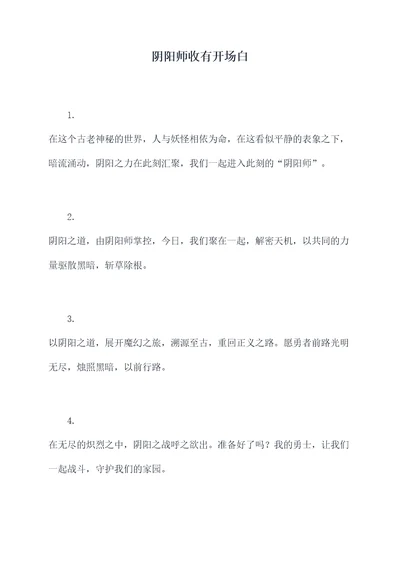 阴阳师收有开场白

1.

在这个古老神秘的世界，人与妖怪相依为命，在这看似平静的表象之下，暗流涌动，阴阳之力在此刻汇聚，我们一起进入此刻的“阴阳师”。

2.

阴阳之道，由阴阳师掌控，今日，我们聚在一起，解密天机，以共同的力量驱散黑暗，斩草除根。

3.

以阴阳之道，展开魔幻之旅，溯源至古，重回正义之路。愿勇者前路光明无尽，烛照黑暗，以前行路。

4.

在无尽的炽烈之中，阴阳之战呼之欲出。准备好了吗？我的勇士，让我们一起战斗，守护我们的家园。